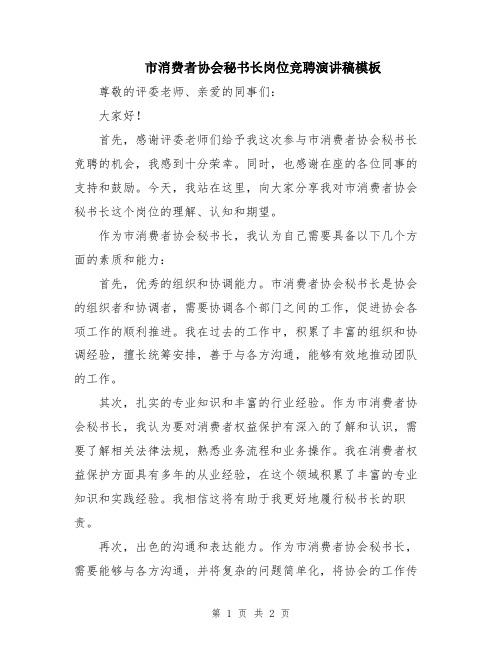 市消费者协会秘书长岗位竞聘演讲稿模板

尊敬的评委老师、亲爱的同事们：

大家好！

首先，感谢评委老师们给予我这次参与市消费者协会秘书长竞聘的机会，我感到十分荣幸。同时，也感谢在座的各位同事的支持和鼓励。今天，我站在这里，向大家分享我对市消费者协会秘书长这个岗位的理解、认知和期望。

作为市消费者协会秘书长，我认为自己需要具备以下几个方面的素质和能力：

首先，优秀的组织和协调能力。市消费者协会秘书长是协会的组织者和协调者，需要协调各个部门之间的工作，促进协会各项工作的顺利推进。我在过去的工作中，积累了丰富的组织和协调经验，擅长统筹安排，善于与各方沟通，能够有效地推动团队的工作。

其次，扎实的专业知识和丰富的行业经验。作为市消费者协会秘书长，我认为要对消费者权益保护有深入的了解和认识，需要了解相关法律法规，熟悉业务流程和业务操作。我在消费者权益保护方面具有多年的从业经验，在这个领域积累了丰富的专业知识和实践经验。我相信这将有助于我更好地履行秘书长的职责。

再次，出色的沟通和表达能力。作为市消费者协会秘书长，需要能够与各方沟通，并将复杂的问题简单化，将协会的工作传

第 1 页 共 2 页